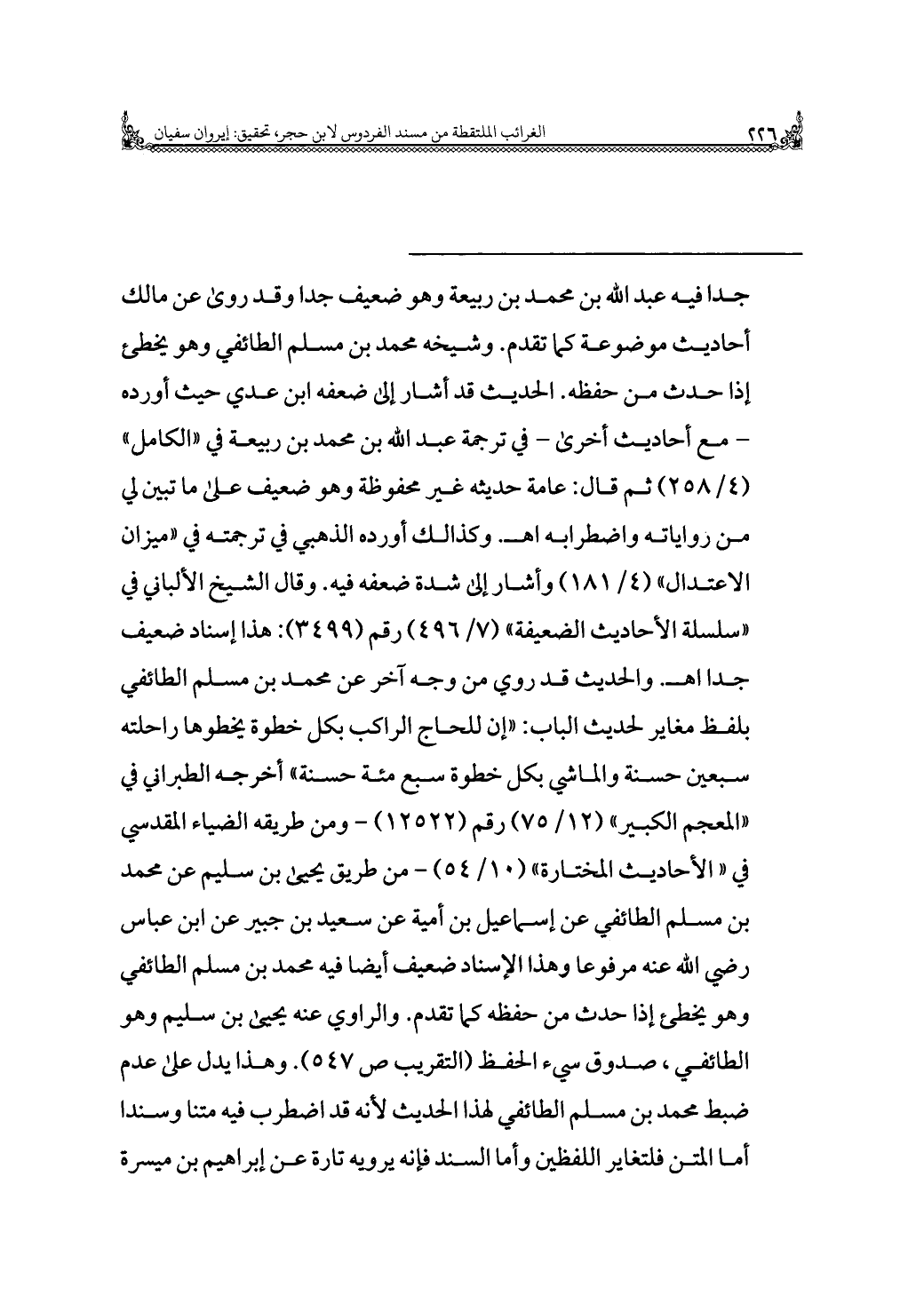 ٢٢٦ الغرائب الملتقطة من مسند الفردوس لابن حجر، تحقيق: إيروان سفيان

جدا فيه عبد الله بن محمد بن ربيعة وهو ضعيف جدا وقد روى عن مالك أحاديث موضوعة كما تقدم. وشيخه محمد بن مسلم الطائفي وهو يخطئ إذا حدث من حفظه. الحديث قد أشار إلى ضعفه ابن عدي حيث أورده – مع أحاديث أخرى – في ترجمة عبد الله بن محمد بن ربيعة في «الكامل» (٤/ ٢٥٨) ثم قال: عامة حديثه غير محفوظة وهو ضعيف على ما تبين لي من رواياته واضطرابه اهـ. وكذالك أورده الذهبي في ترجمته في «ميزان الاعتدال» (٤/ ١٨١) وأشار إلى شدة ضعفه فيه. وقال الشيخ الألباني في «سلسلة الأحاديث الضعيفة» (٧/ ٤٩٦) رقم (٣٤٩٩): هذا إسناد ضعيف جدا اهـ. والحديث قد روي من وجه آخر عن محمد بن مسلم الطائفي بلفظ مغاير لحديث الباب: «إن للحاج الراكب بكل خطوة يخطوها راحلته سبعين حسنة والماشي بكل خطوة سبع مئة حسنة» أخرجه الطبراني في «المعجم الكبير» (١٢/ ٧٥) رقم (١٢٥٢٢) – ومن طريقه الضياء المقدسي في « الأحاديث المختارة» (١٠/ ٥٤) – من طريق يحيى بن سليم عن محمد بن مسلم الطائفي عن إسماعيل بن أمية عن سعيد بن جبير عن ابن عباس رضي الله عنه مرفوعا وهذا الإسناد ضعيف أيضا فيه محمد بن مسلم الطائفي وهو يخطئ إذا حدث من حفظه كما تقدم. والراوي عنه يحيى بن سليم وهو الطائفي، صدوق سيء الحفظ (التقريب ص ٥٤٧). وهذا يدل على عدم ضبط محمد بن مسلم الطائفي لهذا الحديث لأنه قد اضطرب فيه متنا وسندا أما المتن فلتغاير اللفظين وأما السند فإنه يرويه تارة عن إبراهيم بن ميسرة